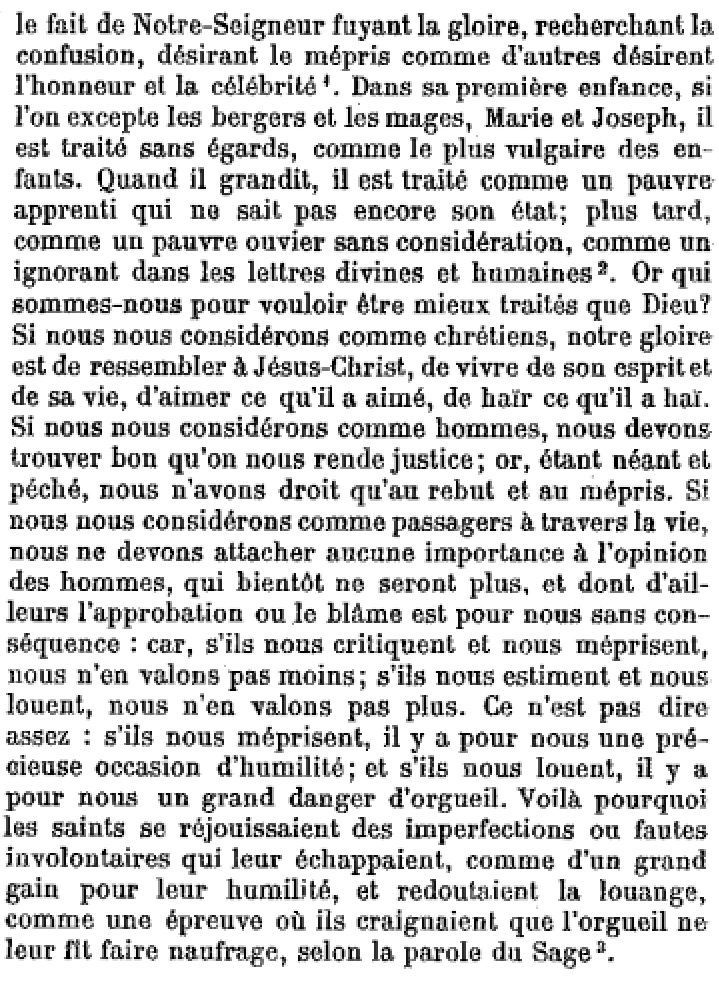 le fait de Notre-Seigneur fuyant la gloire, recherchant la confusion, désirant le mépris comme d'autres désirent l'honneur et la célébrité $^1$. Dans sa première enfance, si l'on excepte les bergers et les mages, Marie et Joseph, il est traité sans égards, comme le plus vulgaire des enfants. Quand il grandit, il est traité comme un pauvre apprenti qui ne sait pas encore son état; plus tard, comme un pauvre ouvier sans considération, comme un ignorant dans les lettres divines et humaines $^2$. Or qui sommes-nous pour vouloir être mieux traités que Dieu? Si nous nous considérons comme chrétiens, notre gloire est de ressembler à Jésus-Christ, de vivre de son esprit et de sa vie, d'aimer ce qu'il a aimé, de haïr ce qu'il a haï. Si nous nous considérons comme hommes, nous devons trouver bon qu'on nous rende justice; or, étant néant et péché, nous n'avons droit qu'au rebut et au mépris. Si nous nous considérons comme passagers à travers la vie, nous ne devons attacher aucune importance à l'opinion des hommes, qui bientôt ne seront plus, et dont d'ailleurs l'approbation ou le blâme est pour nous sans conséquence : car, s'ils nous critiquent et nous méprisent, nous n'en valons pas moins; s'ils nous estiment et nous louent, nous n'en valons pas plus. Ce n'est pas dire assez : s'ils nous méprisent, il y a pour nous une précieuse occasion d'humilité; et s'ils nous louent, il y a pour nous un grand danger d'orgueil. Voilà pourquoi les saints se réjouissaient des imperfections ou fautes involontaires qui leur échappaient, comme d'un grand gain pour leur humilité, et redoutaient la louange, comme une épreuve où ils craignaient que l'orgueil ne leur fît faire naufrage, selon la parole du Sage $^3$.